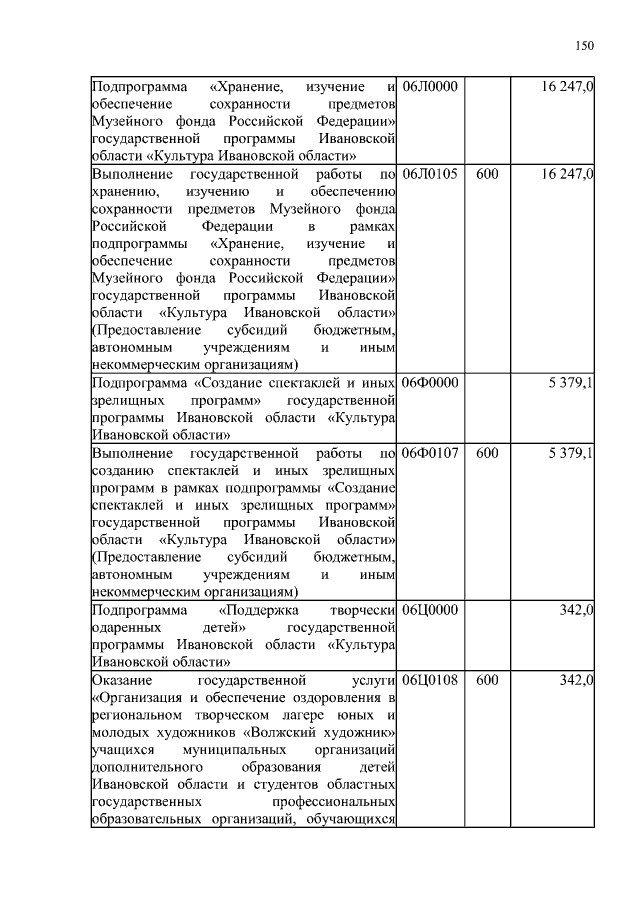 150

| | | | |
|---|---|---|---|
| Подпрограмма «Хранение, изучение и обеспечение сохранности предметов Музейного фонда Российской Федерации» государственной программы Ивановской области «Культура Ивановской области» | 06Л0000 | | 16 247,0 |
| Выполнение государственной работы по хранению, изучению и обеспечению сохранности предметов Музейного фонда Российской Федерации в рамках подпрограммы «Хранение, изучение и обеспечение сохранности предметов Музейного фонда Российской Федерации» государственной программы Ивановской области «Культура Ивановской области» (Предоставление субсидий бюджетным, автономным учреждениям и иным некоммерческим организациям) | 06Л0105 | 600 | 16 247,0 |
| Подпрограмма «Создание спектаклей и иных зрелищных программ» государственной программы Ивановской области «Культура Ивановской области» | 06Ф0000 | | 5 379,1 |
| Выполнение государственной работы по созданию спектаклей и иных зрелищных программ в рамках подпрограммы «Создание спектаклей и иных зрелищных программ» государственной программы Ивановской области «Культура Ивановской области» (Предоставление субсидий бюджетным, автономным учреждениям и иным некоммерческим организациям) | 06Ф0107 | 600 | 5 379,1 |
| Подпрограмма «Поддержка творчески одаренных детей» государственной программы Ивановской области «Культура Ивановской области» | 06Ц0000 | | 342,0 |
| Оказание государственной услуги «Организация и обеспечение оздоровления в региональном творческом лагере юных и молодых художников «Волжский художник» учащихся муниципальных организаций дополнительного образования детей Ивановской области и студентов областных государственных профессиональных образовательных организаций, обучающихся | 06Ц0108 | 600 | 342,0 |